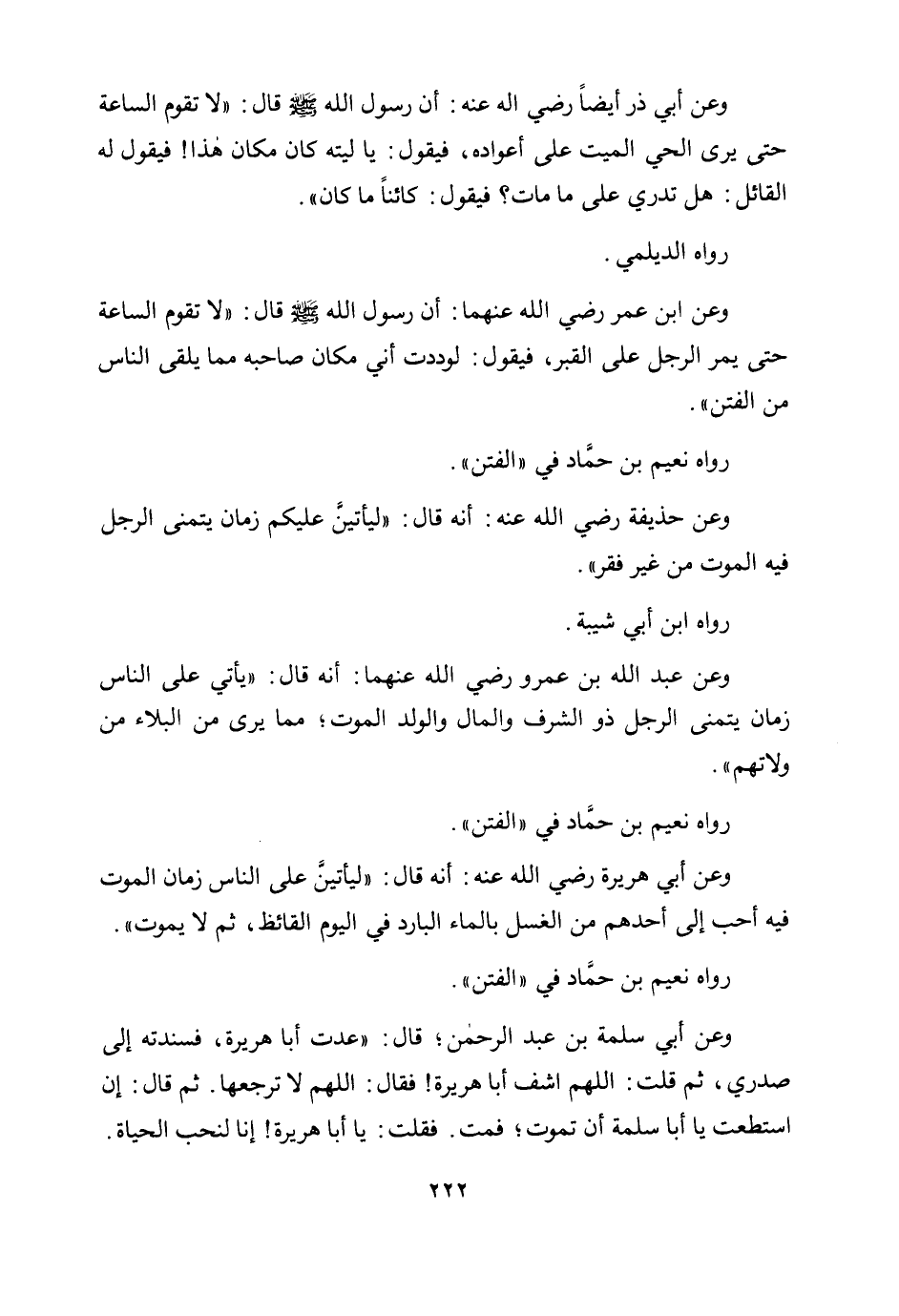 وعن أبي ذر أيضاً رضي اله عنه: أن رسول الله ﷺ قال: «لا تقوم الساعة حتى يرى الحي الميت على أعواده، فيقول: يا ليته كان مكان هٰذا! فيقول له القائل: هل تدري على ما مات؟ فيقول: كائناً ما كان».

رواه الديلمي.

وعن ابن عمر رضي الله عنهما: أن رسول الله ﷺ قال: «لا تقوم الساعة حتى يمر الرجل على القبر، فيقول: لوددت أني مكان صاحبه مما يلقى الناس من الفتن».

رواه نعيم بن حمَّاد في «الفتن».

وعن حذيفة رضي الله عنه: أنه قال: «ليأتينَّ عليكم زمان يتمنى الرجل فيه الموت من غير فقر».

رواه ابن أبي شيبة.

وعن عبد الله بن عمرو رضي الله عنهما: أنه قال: «يأتي على الناس زمان يتمنى الرجل ذو الشرف والمال والولد الموت؛ مما يرى من البلاء من ولاتهم».

رواه نعيم بن حمَّاد في «الفتن».

وعن أبي هريرة رضي الله عنه: أنه قال: «ليأتينَّ على الناس زمان الموت فيه أحب إلى أحدهم من الغسل بالماء البارد في اليوم القائظ، ثم لا يموت».

رواه نعيم بن حمَّاد في «الفتن».

وعن أبي سلمة بن عبد الرحمٰن؛ قال: «عدت أبا هريرة، فسندته إلى صدري، ثم قلت: اللهم اشف أبا هريرة! فقال: اللهم لا ترجعها. ثم قال: إن استطعت يا أبا سلمة أن تموت؛ فمت. فقلت: يا أبا هريرة! إنا لنحب الحياة.

٢٢٢